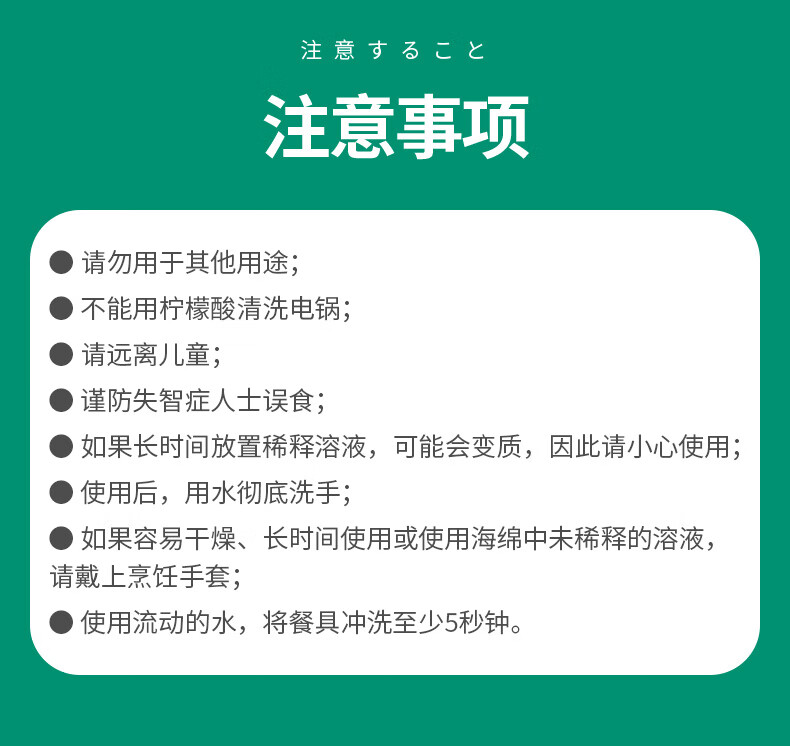 注意すること

注意事项

• 请勿用于其他用途；
• 不能用柠檬酸清洗电锅；
• 请远离儿童；
• 谨防失智症人士误食；
• 如果长时间放置稀释溶液，可能会变质，因此请小心使用；
• 使用后，用水彻底洗手；
• 如果容易干燥、长时间使用或使用海绵中未稀释的溶液，请戴上烹饪手套；
• 使用流动的水，将餐具冲洗至少5秒钟。